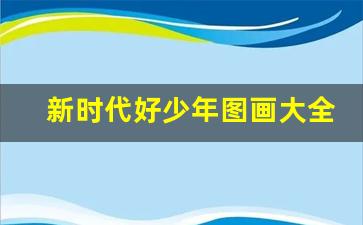 新时代好少年图画大全